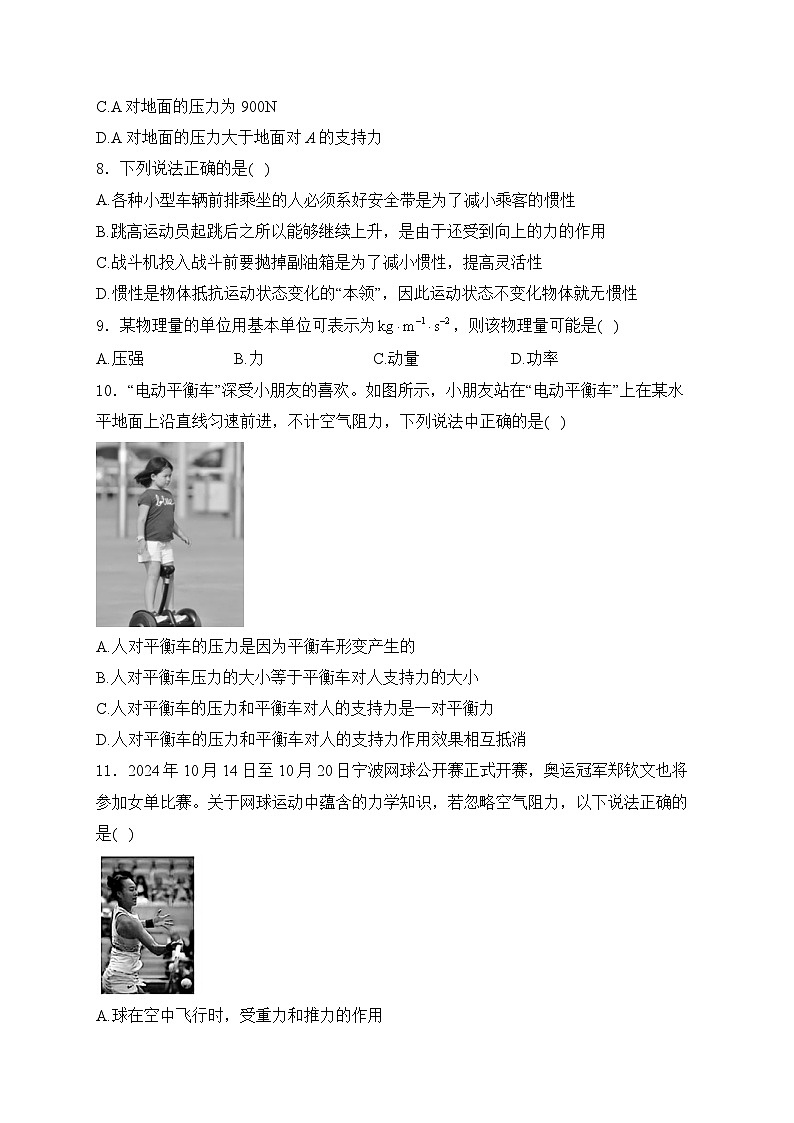 C.A 对地面的压力为 900N

D.A 对地面的压力大于地面对 $A$ 的支持力

8．下列说法正确的是( )

A.各种小型车辆前排乘坐的人必须系好安全带是为了减小乘客的惯性

B.跳高运动员起跳后之所以能够继续上升，是由于还受到向上的力的作用

C.战斗机投入战斗前要抛掉副油箱是为了减小惯性，提高灵活性

D.惯性是物体抵抗运动状态变化的“本领”，因此运动状态不变化物体就无惯性

9．某物理量的单位用基本单位可表示为 $kg \cdot m^{-1} \cdot s^{-2}$，则该物理量可能是( )

A.压强 B.力 C.动量 D.功率

10．“电动平衡车”深受小朋友的喜欢。如图所示，小朋友站在“电动平衡车”上在某水平地面上沿直线匀速前进，不计空气阻力，下列说法中正确的是( )

A.人对平衡车的压力是因为平衡车形变产生的

B.人对平衡车压力的大小等于平衡车对人支持力的大小

C.人对平衡车的压力和平衡车对人的支持力是一对平衡力

D.人对平衡车的压力和平衡车对人的支持力作用效果相互抵消

11．2024 年 10 月 14 日至 10 月 20 日宁波网球公开赛正式开赛，奥运冠军郑钦文也将参加女单比赛。关于网球运动中蕴含的力学知识，若忽略空气阻力，以下说法正确的是( )

A.球在空中飞行时，受重力和推力的作用